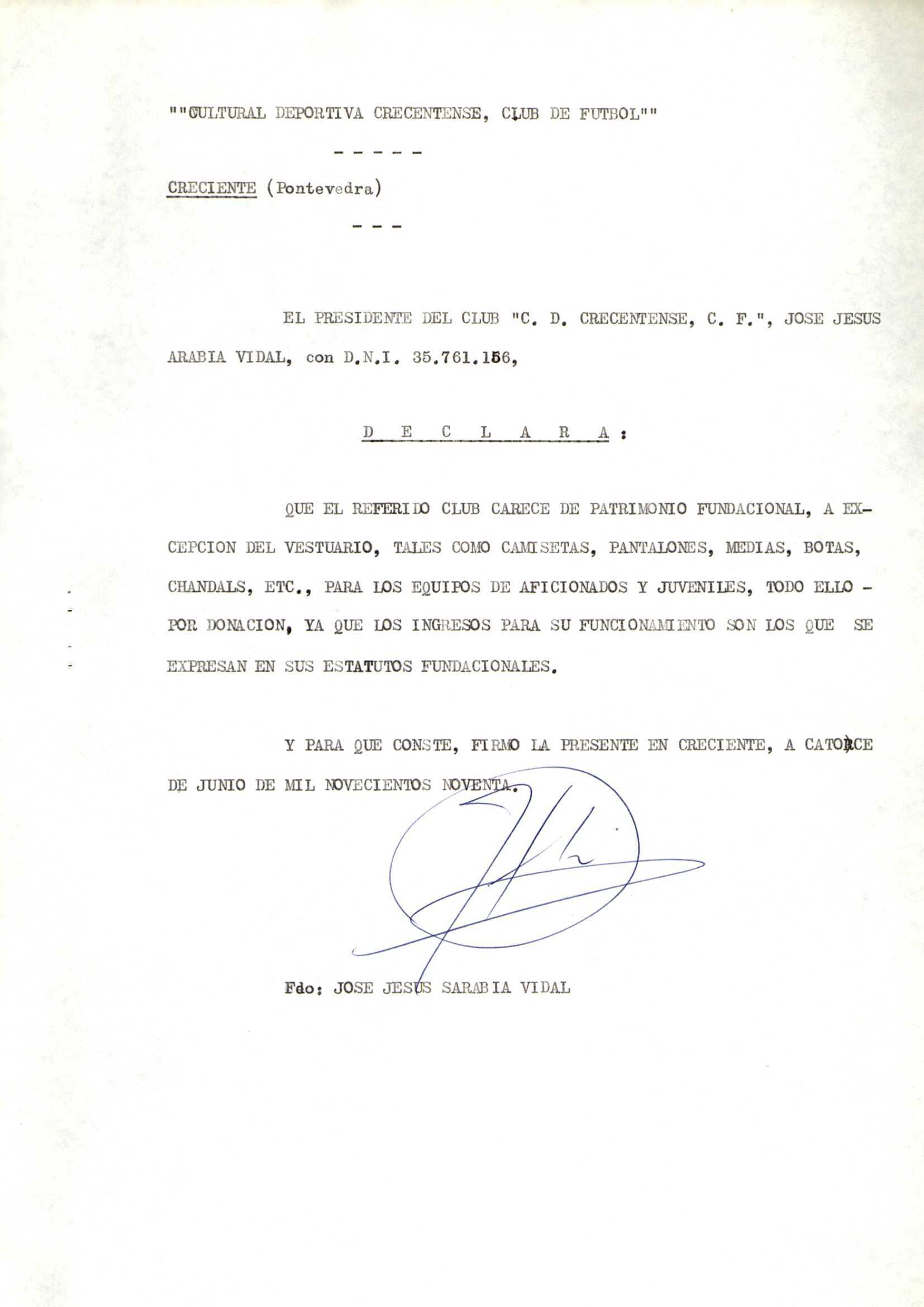 ""CULTURAL DEPORTIVA CRECENTENSE, CLUB DE FUTBOL""

- - - - -

CRECIENTE (Pontevedra)

- - -

EL PRESIDENTE DEL CLUB "C. D. CRECENTENSE, C. F.", JOSE JESUS ARABIA VIDAL, con D.N.I. 35.761.156,

D E C L A R A :

QUE EL REFERIDO CLUB CARECE DE PATRIMONIO FUNDACIONAL, A EXCEPCION DEL VESTUARIO, TALES COMO CAMISETAS, PANTALONES, MEDIAS, BOTAS, CHANDALS, ETC., PARA LOS EQUIPOS DE AFICIONADOS Y JUVENILES, TODO ELLO - POR DONACION, YA QUE LOS INGRESOS PARA SU FUNCIONAMIENTO SON LOS QUE SE EXPRESAN EN SUS ESTATUTOS FUNDACIONALES.

Y PARA QUE CONSTE, FIRMO LA PRESENTE EN CRECIENTE, A CATORCE DE JUNIO DE MIL NOVECIENTOS NOVENTA.

Fdo: JOSE JESUS SARABIA VIDAL